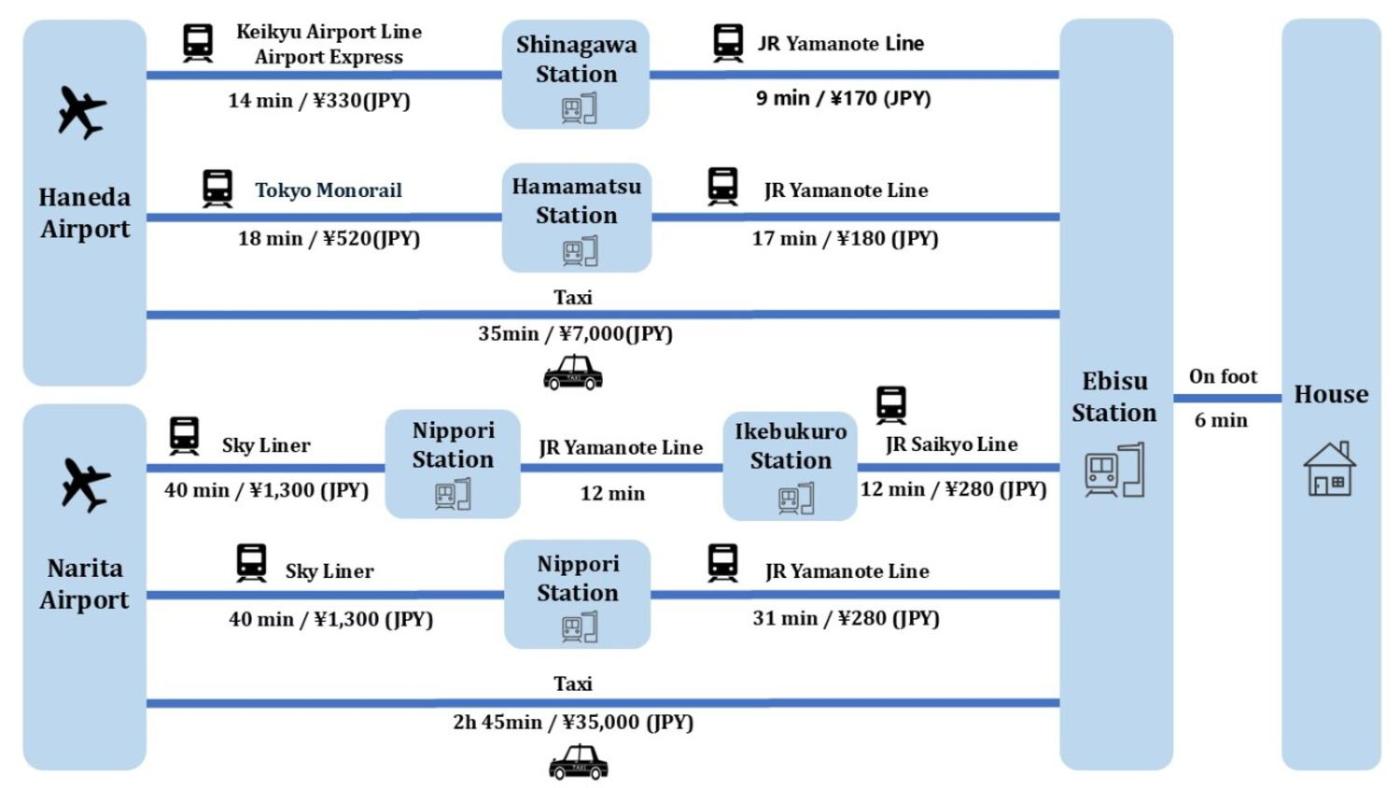 Haneda Airport

Keikyu Airport Line Airport Express
14 min / ¥330(JPY)

Shinagawa Station

JR Yamanote Line
9 min / ¥170 (JPY)

Tokyo Monorail
18 min / ¥520(JPY)

Hamamatsu Station

JR Yamanote Line
17 min / ¥180 (JPY)

Taxi
35min / ¥7,000(JPY)

TAXI

Narita Airport

Sky Liner
40 min / ¥1,300 (JPY)

Nippori Station

JR Yamanote Line
12 min

Ikebukuro Station

JR Saikyo Line
12 min / ¥280 (JPY)

Sky Liner
40 min / ¥1,300 (JPY)

Nippori Station

JR Yamanote Line
31 min / ¥280 (JPY)

Taxi
2h 45min / ¥35,000 (JPY)

TAXI

Ebisu Station

On foot
6 min

House